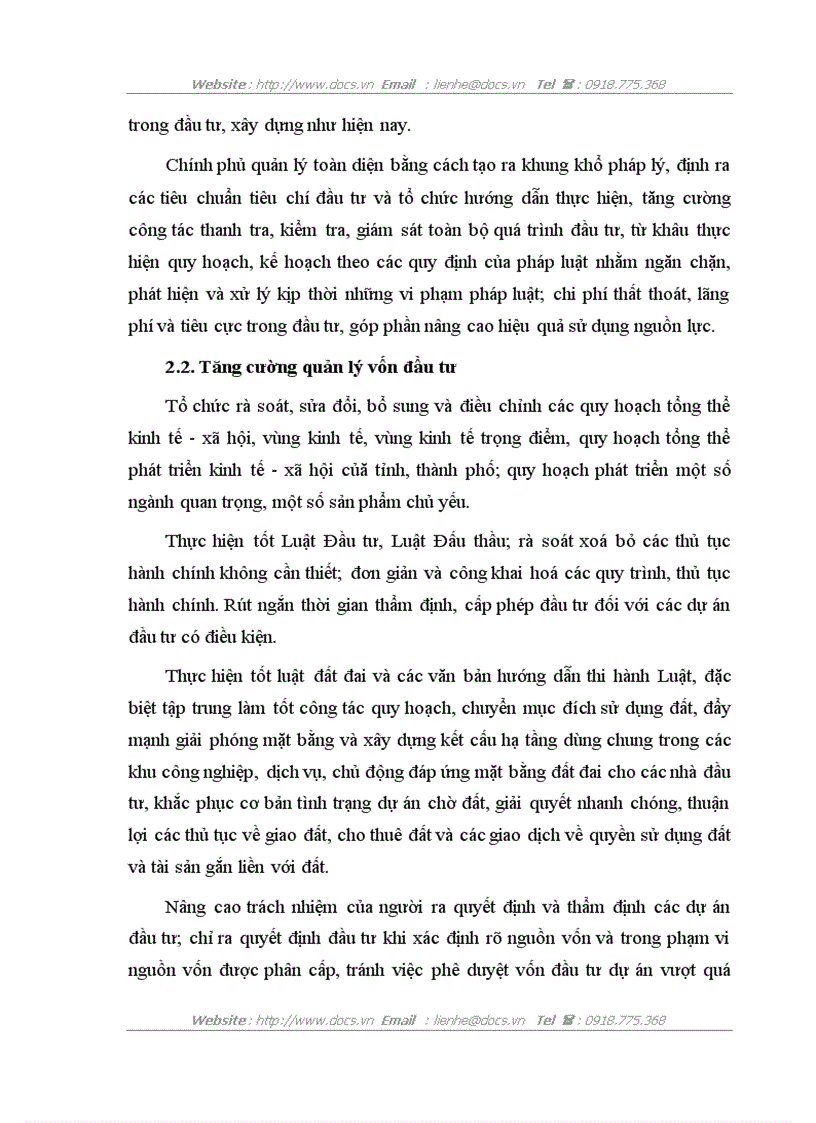 Website : http://www.docs.vn Email : lienhe@docs.vn Tel ☎ : 0918.775.368

trong đầu tư, xây dựng như hiện nay.

Chính phủ quản lý toàn diện bằng cách tạo ra khung khổ pháp lý, định ra các tiêu chuẩn tiêu chí đầu tư và tổ chức hướng dẫn thực hiện, tăng cường công tác thanh tra, kiểm tra, giám sát toàn bộ quá trình đầu tư, từ khâu thực hiện quy hoạch, kế hoạch theo các quy định của pháp luật nhằm ngăn chặn, phát hiện và xử lý kịp thời những vi phạm pháp luật; chi phí thất thoát, lãng phí và tiêu cực trong đầu tư, góp phần nâng cao hiệu quả sử dụng nguồn lực.

2.2. Tăng cường quản lý vốn đầu tư

Tổ chức rà soát, sửa đổi, bổ sung và điều chỉnh các quy hoạch tổng thể kinh tế - xã hội, vùng kinh tế, vùng kinh tế trọng điểm, quy hoạch tổng thể phát triển kinh tế - xã hội của tỉnh, thành phố; quy hoạch phát triển một số ngành quan trọng, một số sản phẩm chủ yếu.

Thực hiện tốt Luật Đầu tư, Luật Đấu thầu; rà soát xoá bỏ các thủ tục hành chính không cần thiết; đơn giản và công khai hoá các quy trình, thủ tục hành chính. Rút ngắn thời gian thẩm định, cấp phép đầu tư đối với các dự án đầu tư có điều kiện.

Thực hiện tốt luật đất đai và các văn bản hướng dẫn thi hành Luật, đặc biệt tập trung làm tốt công tác quy hoạch, chuyển mục đích sử dụng đất, đẩy mạnh giải phóng mặt bằng và xây dựng kết cấu hạ tầng dùng chung trong các khu công nghiệp, dịch vụ, chủ động đáp ứng mặt bằng đất đai cho các nhà đầu tư, khắc phục cơ bản tình trạng dự án chờ đất, giải quyết nhanh chóng, thuận lợi các thủ tục về giao đất, cho thuê đất và các giao dịch về quyền sử dụng đất và tài sản gắn liền với đất.

Nâng cao trách nhiệm của người ra quyết định và thẩm định các dự án đầu tư; chỉ ra quyết định đầu tư khi xác định rõ nguồn vốn và trong phạm vi nguồn vốn được phân cấp, tránh việc phê duyệt vốn đầu tư dự án vượt quá

Website : http://www.docs.vn Email : lienhe@docs.vn Tel ☎ : 0918.775.368